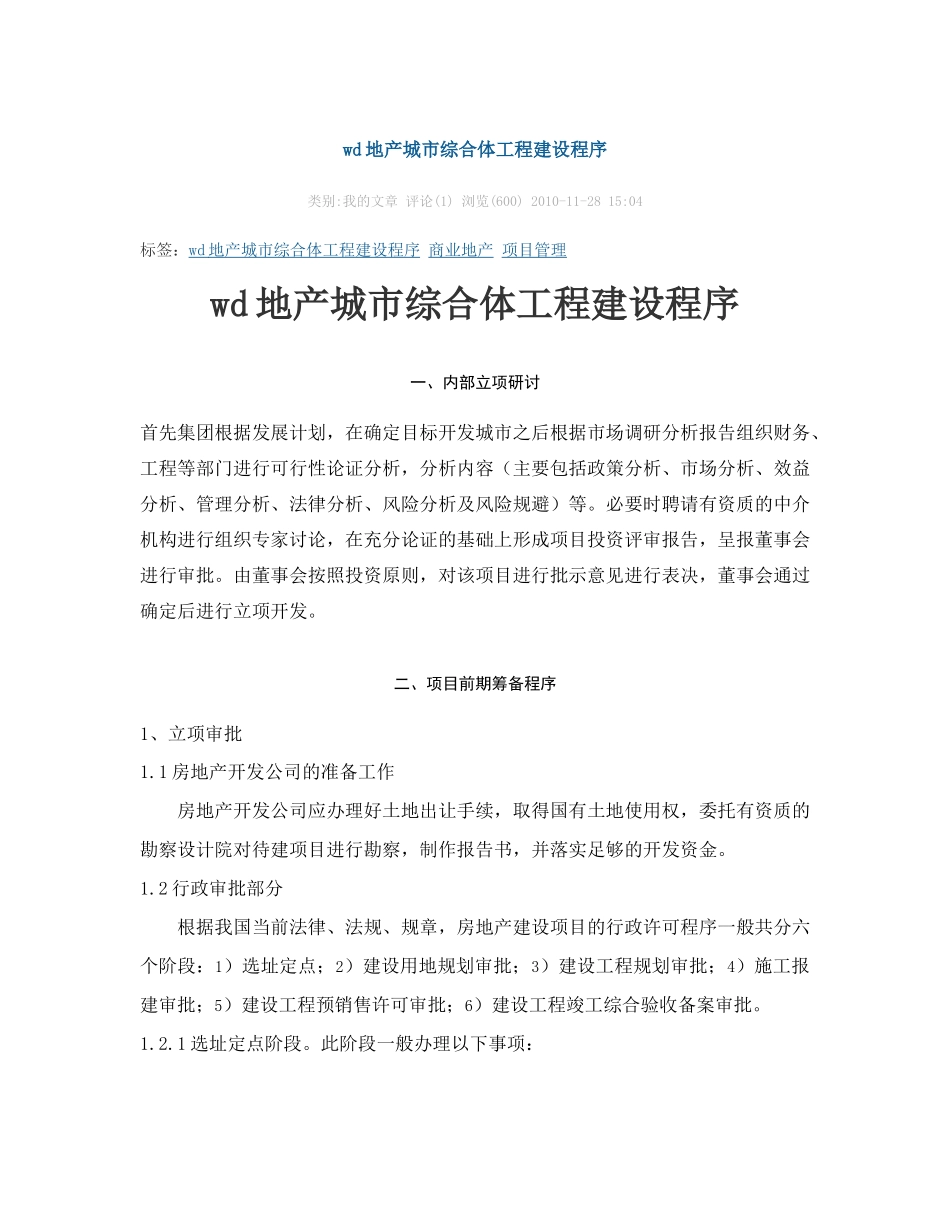 wd地产城市综合体工程建设程序

类别:我的文章 评论(1) 浏览(600) 2010-11-28 15:04

标签：wd地产城市综合体工程建设程序 商业地产 项目管理

wd地产城市综合体工程建设程序

一、内部立项研讨

首先集团根据发展计划，在确定目标开发城市之后根据市场调研分析报告组织财务、工程等部门进行可行性论证分析，分析内容（主要包括政策分析、市场分析、效益分析、管理分析、法律分析、风险分析及风险规避）等。必要时聘请有资质的中介机构进行组织专家讨论，在充分论证的基础上形成项目投资评审报告，呈报董事会进行审批。由董事会按照投资原则，对该项目进行批示意见进行表决，董事会通过确定后进行立项开发。

二、项目前期筹备程序

1、立项审批

1.1房地产开发公司的准备工作

房地产开发公司应办理好土地出让手续，取得国有土地使用权，委托有资质的勘察设计院对待建项目进行勘察，制作报告书，并落实足够的开发资金。

1.2行政审批部分

根据我国当前法律、法规、规章，房地产建设项目的行政许可程序一般共分六个阶段：1）选址定点；2）建设用地规划审批；3）建设工程规划审批；4）施工报建审批；5）建设工程预销售许可审批；6）建设工程竣工综合验收备案审批。

1.2.1选址定点阶段。此阶段一般办理以下事项：